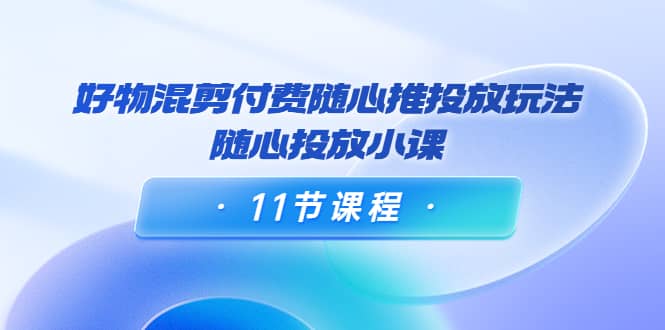 好物混剪付费随心推投放玩法
随心投放小课

· 11节课程 ·